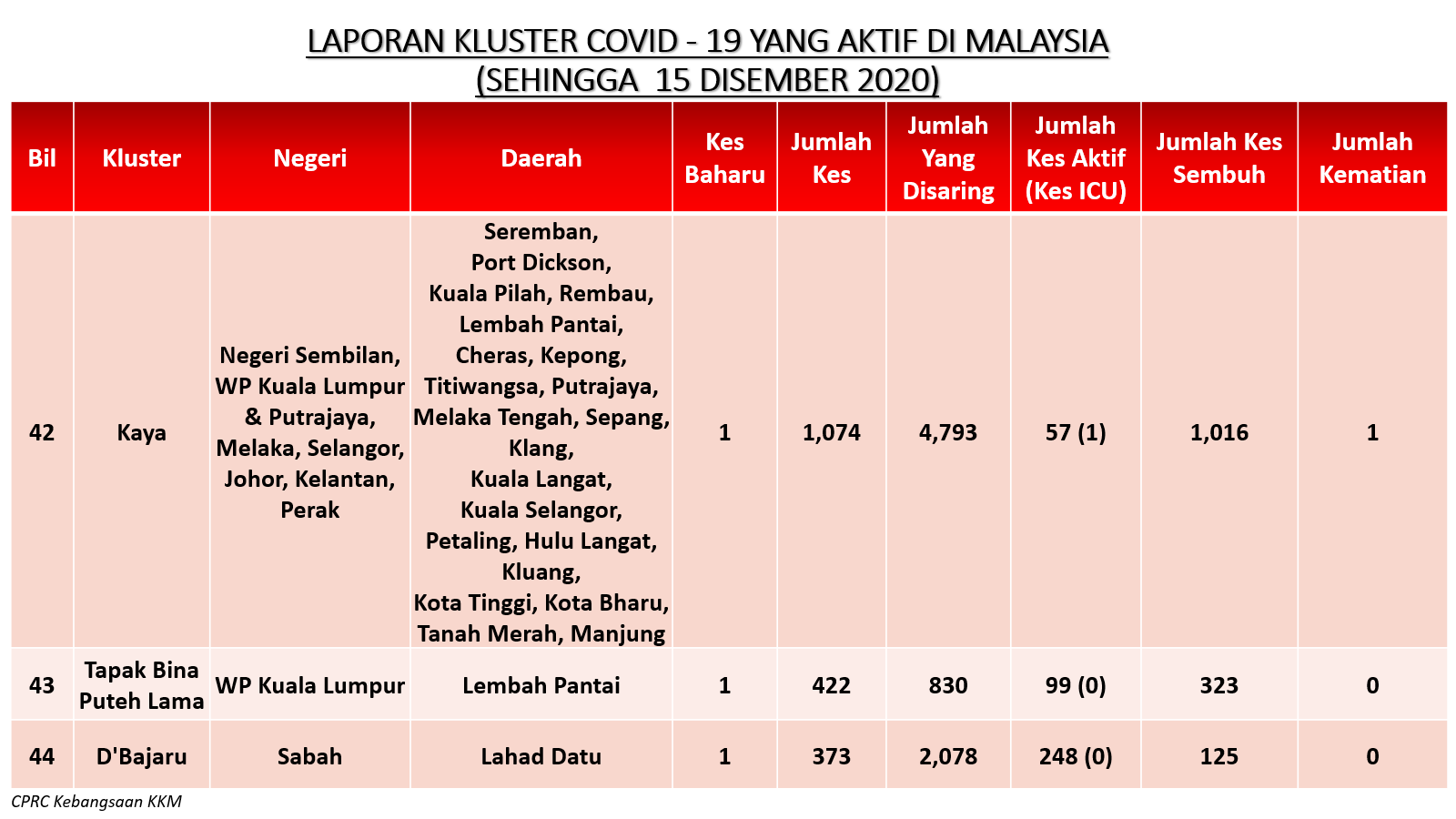 LAPORAN KLUSTER COVID - 19 YANG AKTIF DI MALAYSIA
(SEHINGGA 15 DISEMBER 2020)

| Bil | Kluster | Negeri | Daerah | Kes Baharu | Jumlah Kes | Jumlah Yang Disaring | Jumlah Kes Aktif (Kes ICU) | Jumlah Kes Sembuh | Jumlah Kematian |
|---|---|---|---|---|---|---|---|---|---|
| 42 | Kaya | Negeri Sembilan, WP Kuala Lumpur & Putrajaya, Melaka, Selangor, Johor, Kelantan, Perak | Seremban, Port Dickson, Kuala Pilah, Rembau, Lembah Pantai, Cheras, Kepong, Titiwangsa, Putrajaya, Melaka Tengah, Sepang, Klang, Kuala Langat, Kuala Selangor, Petaling, Hulu Langat, Kluang, Kota Tinggi, Kota Bharu, Tanah Merah, Manjung | 1 | 1,074 | 4,793 | 57 (1) | 1,016 | 1 |
| 43 | Tapak Bina Puteh Lama | WP Kuala Lumpur | Lembah Pantai | 1 | 422 | 830 | 99 (0) | 323 | 0 |
| 44 | D'Bajaru | Sabah | Lahad Datu | 1 | 373 | 2,078 | 248 (0) | 125 | 0 |

CPRC Kebangsaan KKM